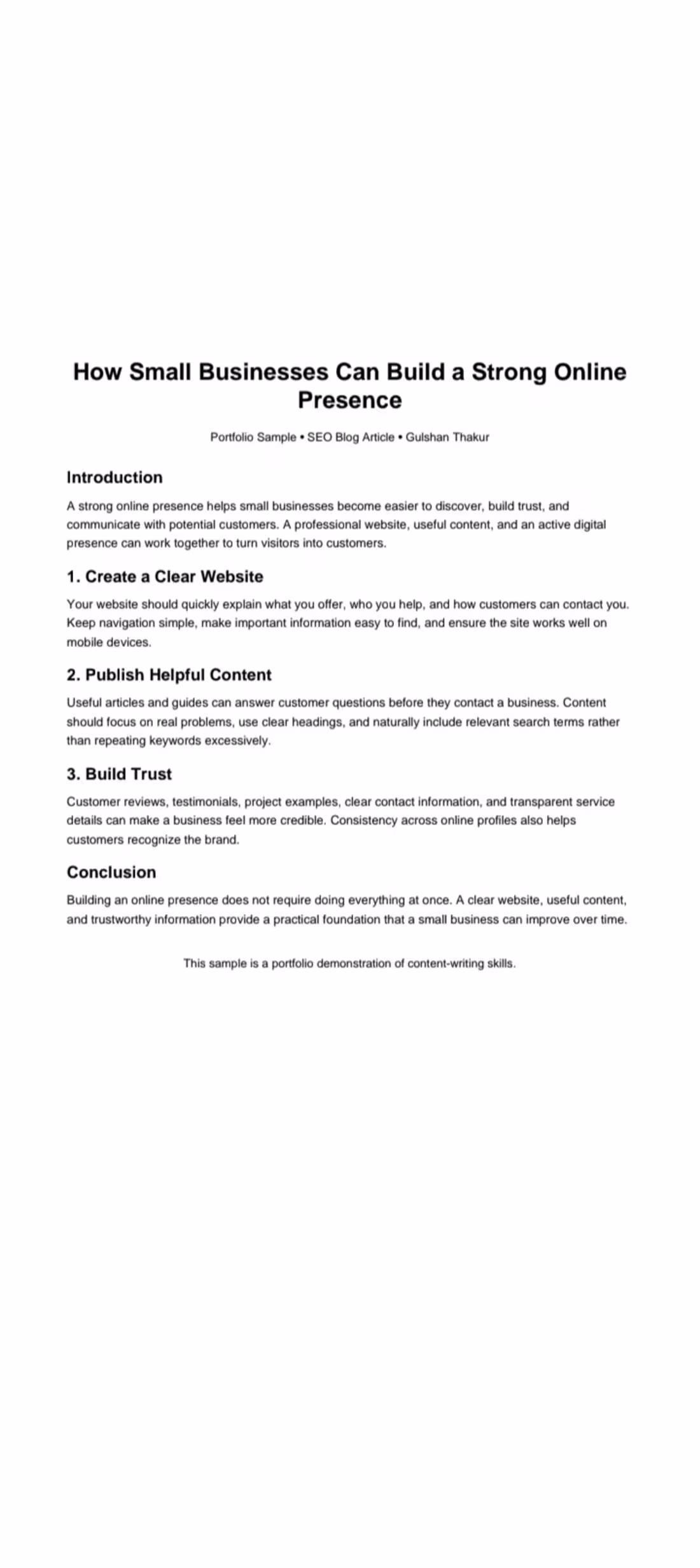 How Small Businesses Can Build a Strong Online Presence

Portfolio Sample • SEO Blog Article • Gulshan Thakur

Introduction

A strong online presence helps small businesses become easier to discover, build trust, and communicate with potential customers. A professional website, useful content, and an active digital presence can work together to turn visitors into customers.

1. Create a Clear Website

Your website should quickly explain what you offer, who you help, and how customers can contact you. Keep navigation simple, make important information easy to find, and ensure the site works well on mobile devices.

2. Publish Helpful Content

Useful articles and guides can answer customer questions before they contact a business. Content should focus on real problems, use clear headings, and naturally include relevant search terms rather than repeating keywords excessively.

3. Build Trust

Customer reviews, testimonials, project examples, clear contact information, and transparent service details can make a business feel more credible. Consistency across online profiles also helps customers recognize the brand.

Conclusion

Building an online presence does not require doing everything at once. A clear website, useful content, and trustworthy information provide a practical foundation that a small business can improve over time.

This sample is a portfolio demonstration of content-writing skills.